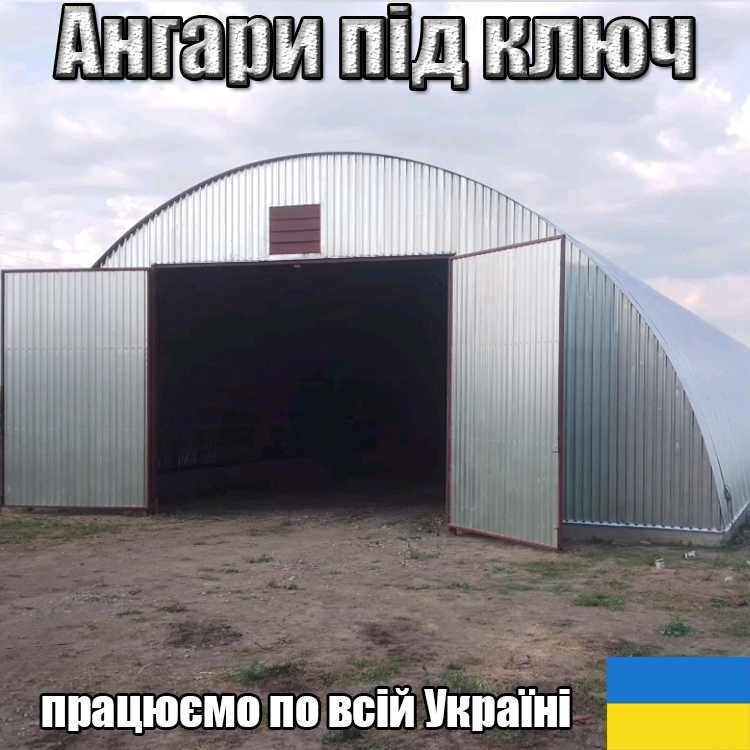 Ангари під ключ

працюємо по всій Україні